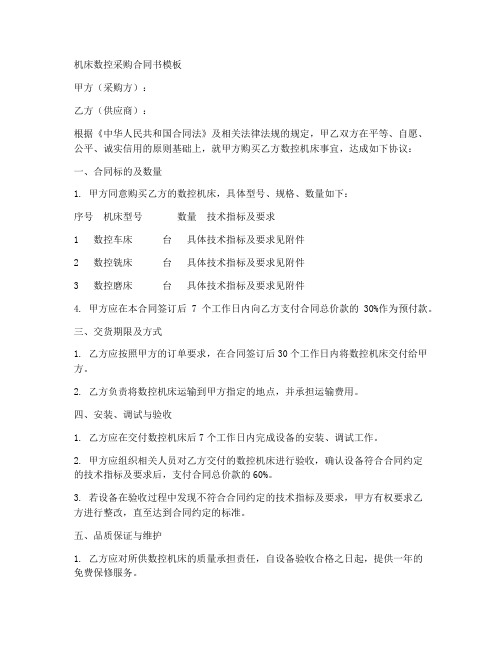 机床数控采购合同书模板

甲方（采购方）：

乙方（供应商）：

根据《中华人民共和国合同法》及相关法律法规的规定，甲乙双方在平等、自愿、公平、诚实信用的原则基础上，就甲方购买乙方数控机床事宜，达成如下协议：

一、合同标的及数量

1. 甲方同意购买乙方的数控机床，具体型号、规格、数量如下：

| 序号 | 机床型号 | 数量 | 技术指标及要求 |
|---|---|---|---|
| 1 | 数控车床 | 台 | 具体技术指标及要求见附件 |
| 2 | 数控铣床 | 台 | 具体技术指标及要求见附件 |
| 3 | 数控磨床 | 台 | 具体技术指标及要求见附件 |

4. 甲方应在本合同签订后 7 个工作日内向乙方支付合同总价款的 30%作为预付款。

三、交货期限及方式

1. 乙方应按照甲方的订单要求，在合同签订后 30 个工作日内将数控机床交付给甲方。

2. 乙方负责将数控机床运输到甲方指定的地点，并承担运输费用。

四、安装、调试与验收

1. 乙方应在交付数控机床后 7 个工作日内完成设备的安装、调试工作。

2. 甲方应组织相关人员对乙方交付的数控机床进行验收，确认设备符合合同约定的技术指标及要求后，支付合同总价款的 60%。

3. 若设备在验收过程中发现不符合合同约定的技术指标及要求，甲方有权要求乙方进行整改，直至达到合同约定的标准。

五、品质保证与维护

1. 乙方应对所供数控机床的质量承担责任，自设备验收合格之日起，提供一年的免费保修服务。